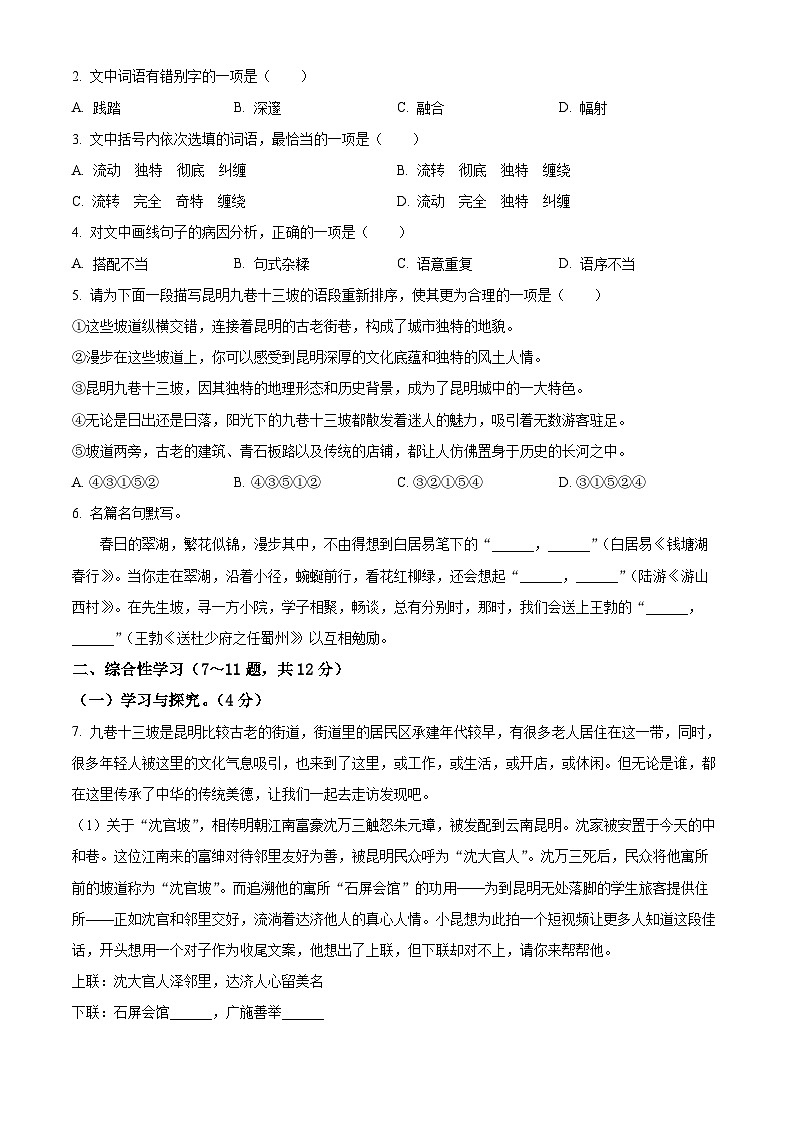 2. 文中词语有错别字的一项是（　　）

A. 践踏　　B. 深邃　　C. 融合　　D. 幅射

3. 文中括号内依次选填的词语，最恰当的一项是（　　）

A. 流动　独特　彻底　纠缠　　B. 流转　彻底　独特　缠绕

C. 流转　完全　奇特　缠绕　　D. 流动　完全　独特　纠缠

4. 对文中画线句子的病因分析，正确的一项是（　　）

A. 搭配不当　　B. 句式杂糅　　C. 语意重复　　D. 语序不当

5. 请为下面一段描写昆明九巷十三坡的语段重新排序，使其更为合理的一项是（　　）

①这些坡道纵横交错，连接着昆明的古老街巷，构成了城市独特的地貌。

②漫步在这些坡道上，你可以感受到昆明深厚的文化底蕴和独特的风土人情。

③昆明九巷十三坡，因其独特的地理形态和历史背景，成为了昆明城中的一大特色。

④无论是日出还是日落，阳光下的九巷十三坡都散发着迷人的魅力，吸引着无数游客驻足。

⑤坡道两旁，古老的建筑、青石板路以及传统的店铺，都让人仿佛置身于历史的长河之中。

A. ④③①⑤②　　B. ④③⑤①②　　C. ③②①⑤④　　D. ③①⑤②④

6. 名篇名句默写。

春日的翠湖，繁花似锦，漫步其中，不由得想到白居易笔下的“______，______”（白居易《钱塘湖春行》）。当你走在翠湖，沿着小径，蜿蜒前行，看花红柳绿，还会想起“______，______”（陆游《游山西村》）。在先生坡，寻一方小院，学子相聚，畅谈，总有分别时，那时，我们会送上王勃的“______，______”（王勃《送杜少府之任蜀州》）以互相勉励。

二、综合性学习（7～11 题，共 12 分）

（一）学习与探究。（4 分）

7. 九巷十三坡是昆明比较古老的街道，街道里的居民区承建年代较早，有很多老人居住在这一带，同时，很多年轻人被这里的文化气息吸引，也来到了这里，或工作，或生活，或开店，或休闲。但无论是谁，都在这里传承了中华的传统美德，让我们一起去走访发现吧。

（1）关于“沈官坡”，相传明朝江南富豪沈万三触怒朱元璋，被发配到云南昆明。沈家被安置于今天的中和巷。这位江南来的富绅对待邻里友好为善，被昆明民众呼为“沈大官人”。沈万三死后，民众将他寓所前的坡道称为“沈官坡”。而追溯他的寓所“石屏会馆”的功用——为到昆明无处落脚的学生旅客提供住所——正如沈官和邻里交好，流淌着达济他人的真心人情。小昆想为此拍一个短视频让更多人知道这段佳话，开头想用一个对子作为收尾文案，他想出了上联，但下联却对不上，请你来帮帮他。

上联：沈大官人泽邻里，达济人心留美名

下联：石屏会馆______，广施善举______